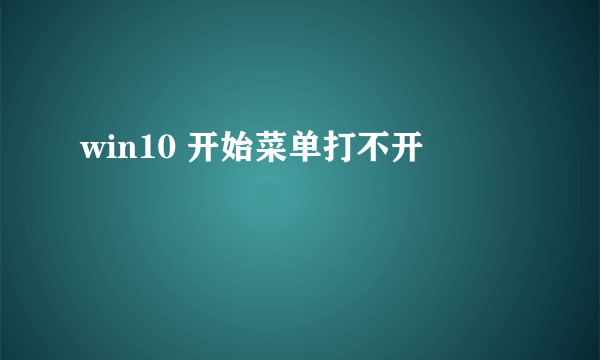 win10 开始菜单打不开